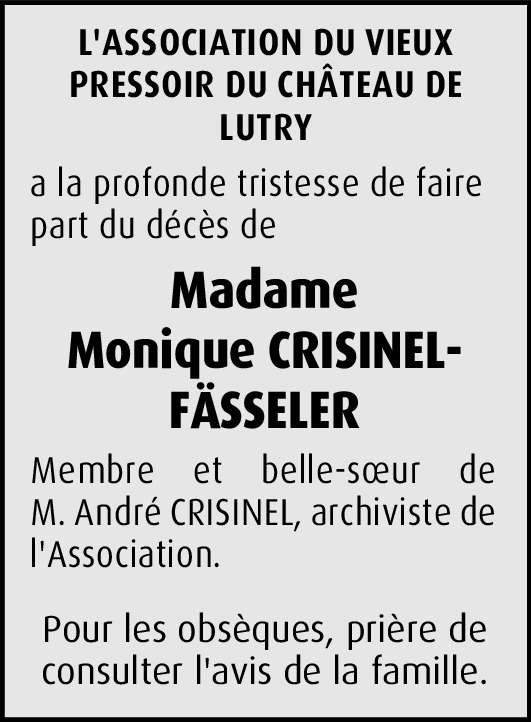 L'ASSOCIATION DU VIEUX PRESSOIR DU CHÂTEAU DE LUTRY

a la profonde tristesse de faire part du décès de

Madame
Monique CRISINEL-FÄSSELER

Membre et belle-sœur de M. André CRISINEL, archiviste de l'Association.

Pour les obsèques, prière de consulter l'avis de la famille.